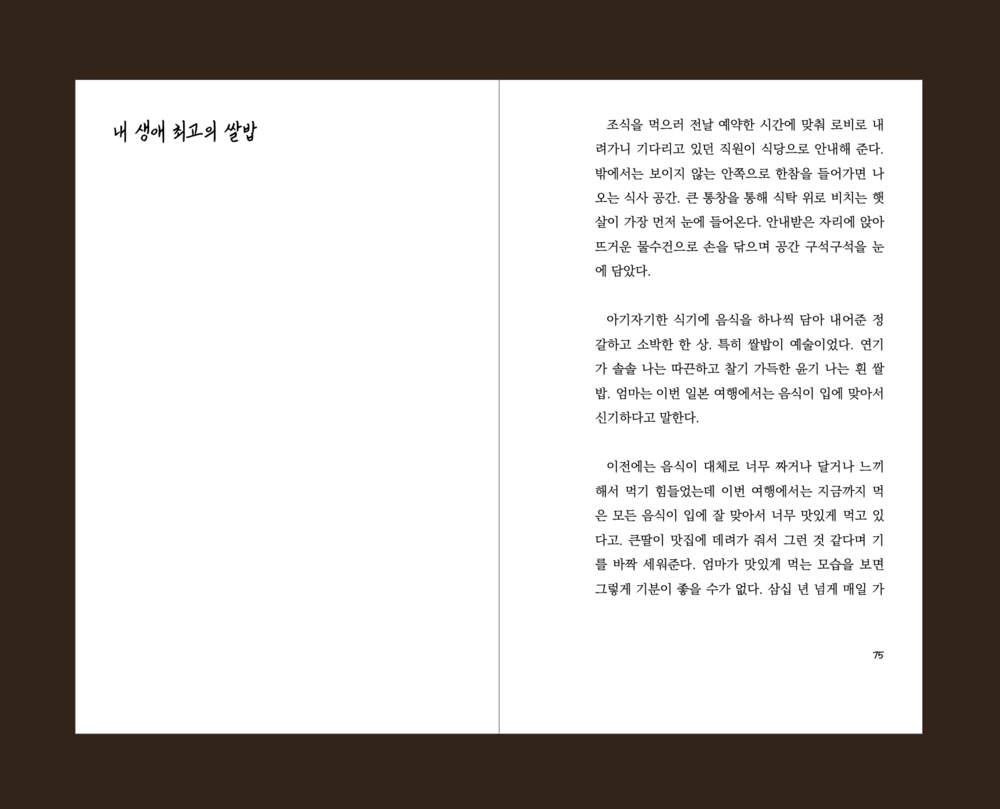 내 생애 최고의 쌀밥

조식을 먹으러 전날 예약한 시간에 맞춰 로비로 내려가니 기다리고 있던 직원이 식당으로 안내해 준다. 밖에서는 보이지 않는 안쪽으로 한참을 들어가면 나오는 식사 공간. 큰 통창을 통해 식탁 위로 비치는 햇살이 가장 먼저 눈에 들어온다. 안내받은 자리에 앉아 뜨거운 물수건으로 손을 닦으며 공간 구석구석을 눈에 담았다.

아기자기한 식기에 음식을 하나씩 담아 내어준 정갈하고 소박한 한 상. 특히 쌀밥이 예술이었다. 연기가 솔솔 나는 따끈하고 찰기 가득한 윤기 나는 흰 쌀밥. 엄마는 이번 일본 여행에서는 음식이 입에 맞아서 신기하다고 말한다.

이전에는 음식이 대체로 너무 짜거나 달거나 느끼해서 먹기 힘들었는데 이번 여행에서는 지금까지 먹은 모든 음식이 입에 잘 맞아서 너무 맛있게 먹고 있다고. 큰딸이 맛집에 데려가 줘서 그런 것 같다며 기를 바짝 세워준다. 엄마가 맛있게 먹는 모습을 보면 그렇게 기분이 좋을 수가 없다. 삼십 년 넘게 매일 가

75